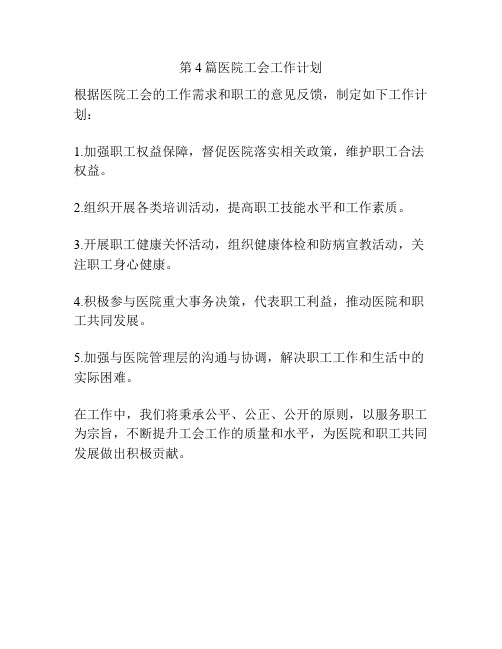 第 4 篇医院工会工作计划

根据医院工会的工作需求和职工的意见反馈，制定如下工作计划：

1.加强职工权益保障，督促医院落实相关政策，维护职工合法权益。

2.组织开展各类培训活动，提高职工技能水平和工作素质。

3.开展职工健康关怀活动，组织健康体检和防病宣教活动，关注职工身心健康。

4.积极参与医院重大事务决策，代表职工利益，推动医院和职工共同发展。

5.加强与医院管理层的沟通与协调，解决职工工作和生活中的实际困难。

在工作中，我们将秉承公平、公正、公开的原则，以服务职工为宗旨，不断提升工会工作的质量和水平，为医院和职工共同发展做出积极贡献。